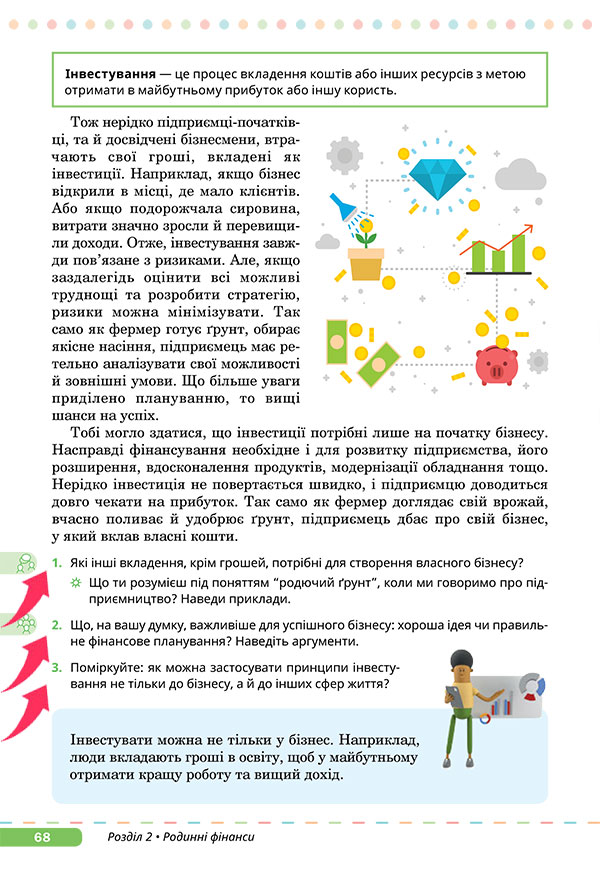 **Інвестування** — це процес вкладення коштів або інших ресурсів з метою отримати в майбутньому прибуток або іншу користь.

Тож нерідко підприємці-початківці, та й досвідчені бізнесмени, втрачають свої гроші, вкладені як інвестиції. Наприклад, якщо бізнес відкрили в місці, де мало клієнтів. Або якщо подорожчала сировина, витрати значно зросли й перевищили доходи. Отже, інвестування завжди пов'язане з ризиками. Але, якщо заздалегідь оцінити всі можливі труднощі та розробити стратегію, ризики можна мінімізувати. Так само як фермер готує ґрунт, обирає якісне насіння, підприємець має ретельно аналізувати свої можливості й зовнішні умови. Що більше уваги приділено плануванню, то вищі шанси на успіх.

Тобі могло здатися, що інвестиції потрібні лише на початку бізнесу. Насправді фінансування необхідне і для розвитку підприємства, його розширення, вдосконалення продуктів, модернізації обладнання тощо. Нерідко інвестиція не повертається швидко, і підприємцю доводиться довго чекати на прибуток. Так само як фермер доглядає свій врожай, вчасно поливає й удобрює ґрунт, підприємець дбає про свій бізнес, у який вклав власні кошти.

1. Які інші вкладення, крім грошей, потрібні для створення власного бізнесу?
Що ти розумієш під поняттям "родючий ґрунт", коли ми говоримо про підприємництво? Наведи приклади.

2. Що, на вашу думку, важливіше для успішного бізнесу: хороша ідея чи правильне фінансове планування? Наведіть аргументи.

3. Поміркуйте: як можна застосувати принципи інвестування не тільки до бізнесу, а й до інших сфер життя?

Інвестувати можна не тільки у бізнес. Наприклад, люди вкладають гроші в освіту, щоб у майбутньому отримати кращу роботу та вищий дохід.

68 Розділ 2 • Родинні фінанси